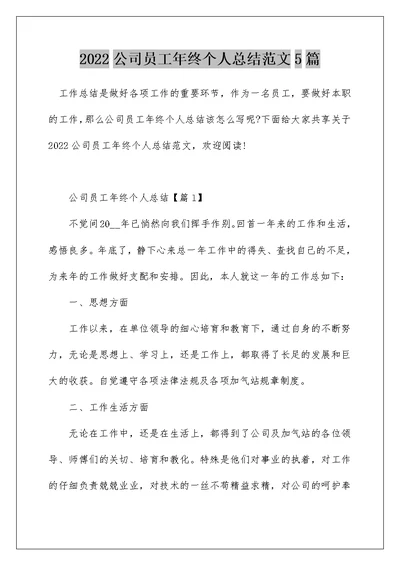 2022 公司员工年终个人总结范文 5 篇

工作总结是做好各项工作的重要环节，作为一名员工，要做好本职的工作，那么公司员工年终个人总结该怎么写呢?下面给大家共享关于 2022 公司员工年终个人总结范文，欢迎阅读!

公司员工年终个人总结【篇 1】

不觉间 20__年已悄然向我们挥手作别。回首一年来的工作和生活，感悟良多。年底了，静下心来总一年工作中的得失、查找自己的不足，为来年的工作做好支配和安排。因此，本人就这一年的工作总如下:

一、思想方面

工作以来，在单位领导的细心培育和教育下，通过自身的不断努力，无论是思想上、学习上，还是工作上，都取得了长足的发展和巨大的收获。自觉遵守各项法律法规及各项加气站规章制度。

二、工作生活方面

无论在工作中，还是在生活上，都得到了公司及加气站的各位领导、师傅们的关切、培育和教化。特殊是他们对事业的执着，对工作的仔细负责兢兢业业，对技术的一丝不苟精益求精，对公司的呵护奉